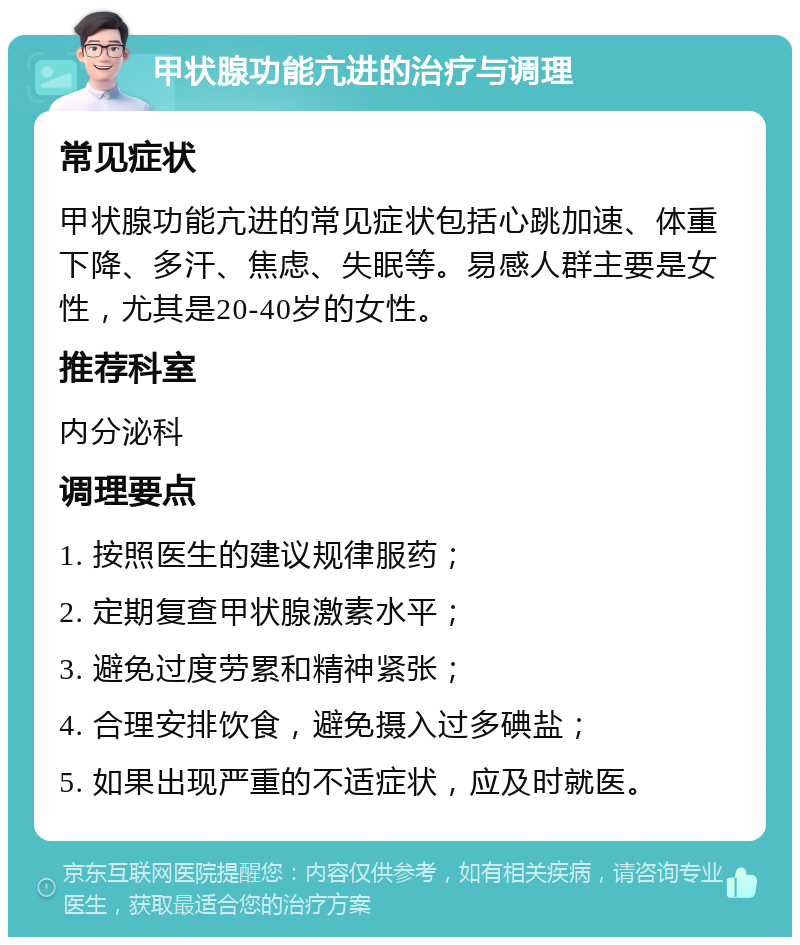 甲状腺功能亢进的治疗与调理

常见症状

甲状腺功能亢进的常见症状包括心跳加速、体重下降、多汗、焦虑、失眠等。易感人群主要是女性，尤其是20-40岁的女性。

推荐科室

内分泌科

调理要点

1. 按照医生的建议规律服药；

2. 定期复查甲状腺激素水平；

3. 避免过度劳累和精神紧张；

4. 合理安排饮食，避免摄入过多碘盐；

5. 如果出现严重的不适症状，应及时就医。

京东互联网医院提醒您：内容仅供参考，如有相关疾病，请咨询专业医生，获取最适合您的治疗方案